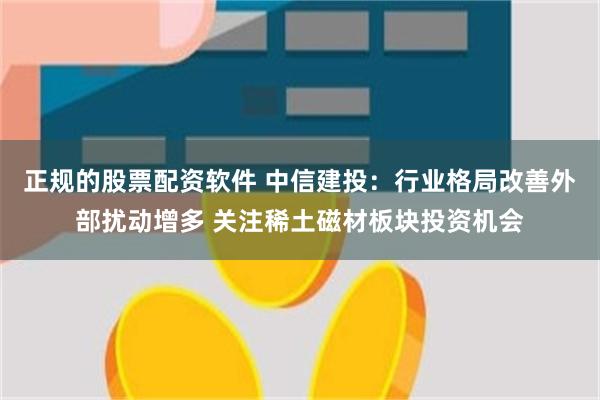 正规的股票配资软件 中信建投：行业格局改善外部扰动增多 关注稀土磁材板块投资机会